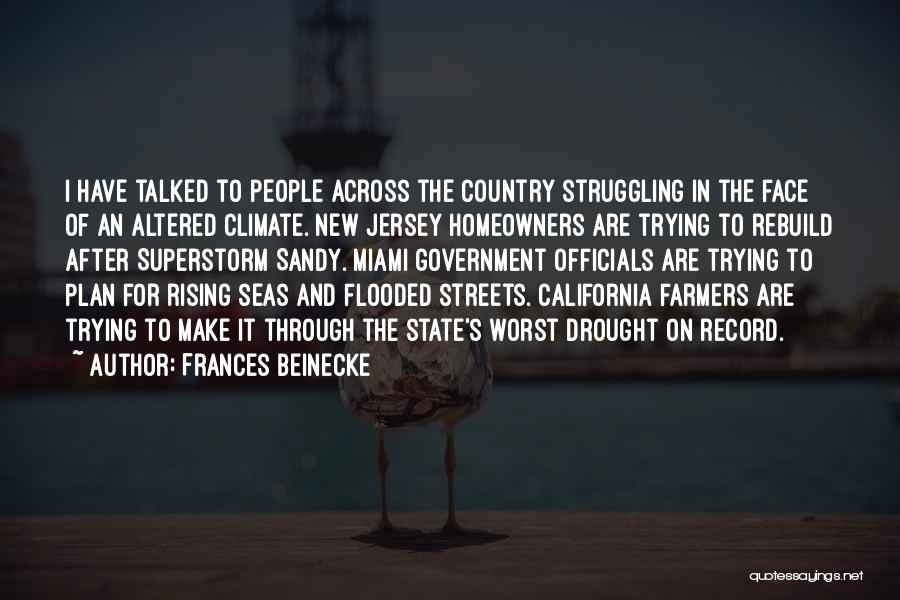 I HAVE TALKED TO PEOPLE ACROSS THE COUNTRY STRUGGLING IN THE FACE OF AN ALTERED CLIMATE. NEW JERSEY HOMEOWNERS ARE TRYING TO REBUILD AFTER SUPERSTORM SANDY. MIAMI GOVERNMENT OFFICIALS ARE TRYING TO PLAN FOR RISING SEAS AND FLOODED STREETS. CALIFORNIA FARMERS ARE TRYING TO MAKE IT THROUGH THE STATE'S WORST DROUGHT ON RECORD.
~ AUTHOR: FRANCES BEINECKE

quotessayings.net